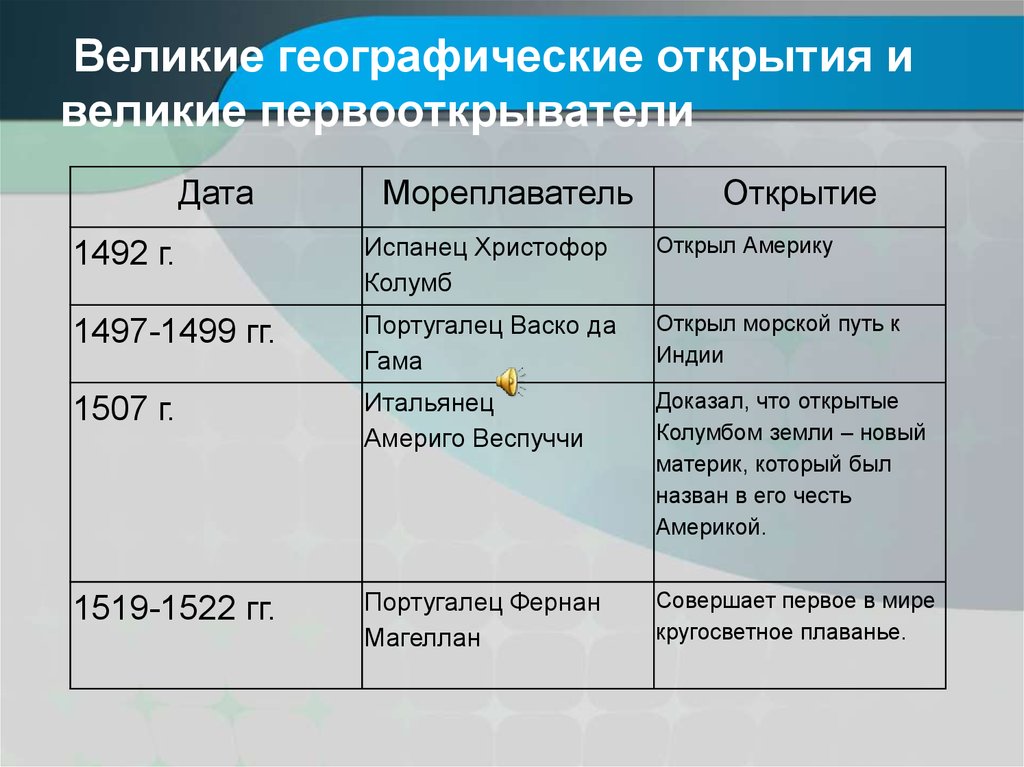 Великие географические открытия и великие первооткрыватели

| Дата | Мореплаватель | Открытие |
|---|---|---|
| 1492 г. | Испанец Христофор Колумб | Открыл Америку |
| 1497-1499 гг. | Португалец Васко да Гама | Открыл морской путь к Индии |
| 1507 г. | Итальянец Америго Веспуччи | Доказал, что открытые Колумбом земли – новый материк, который был назван в его честь Америкой. |
| 1519-1522 гг. | Португалец Фернан Магеллан | Совершает первое в мире кругосветное плаванье. |